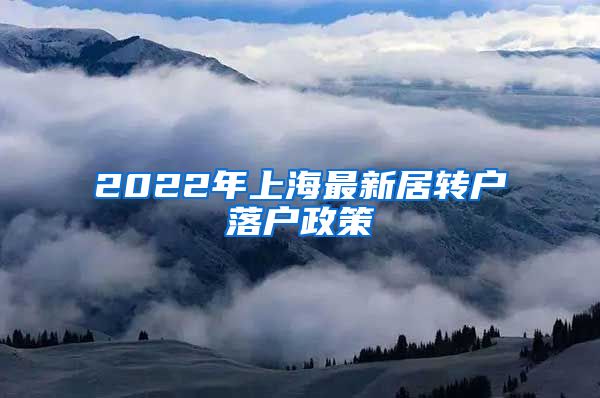 2022年上海最新居转户落户政策